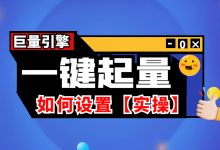 巨量引擎

- 0 ×

一键起量

如何设置【实操】